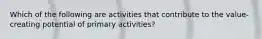 Which of the following are activities that contribute to the value-creating potential of primary activities?